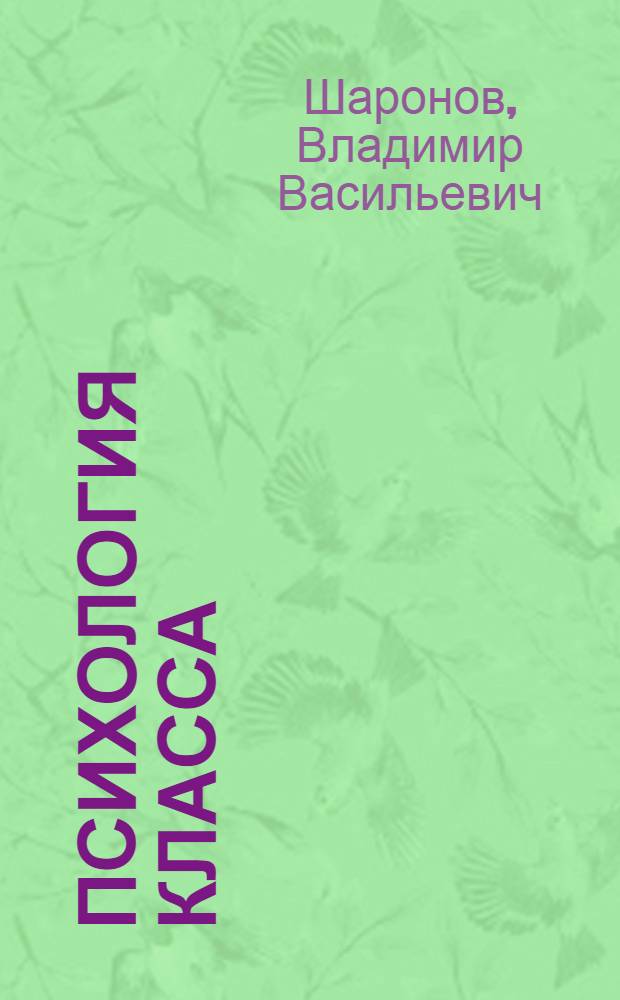 Шаронов, Владимир Васильевич

ПСИХОЛОГИЯ КЛАССА